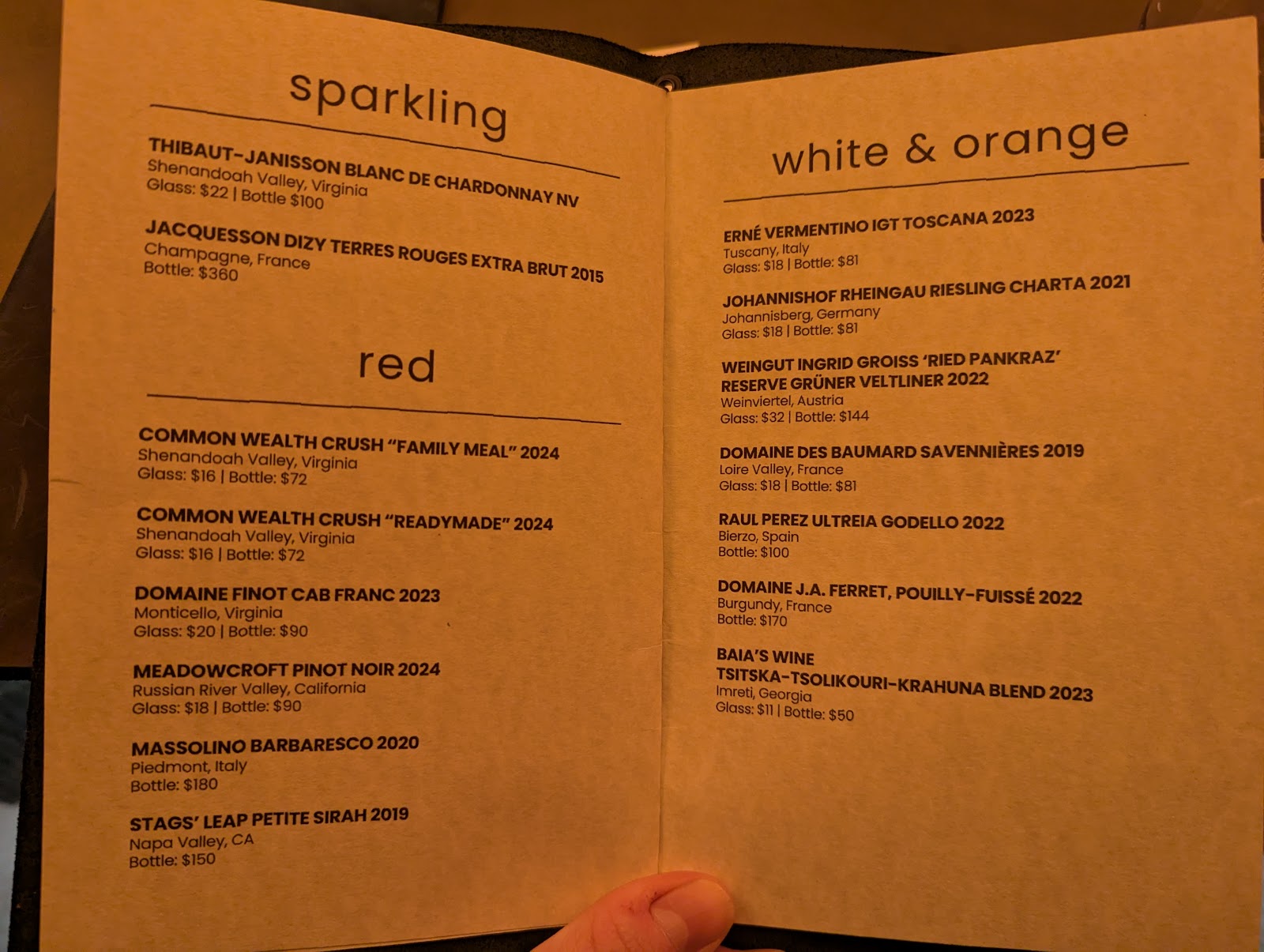 sparkling

THIBAUT-JANISSON BLANC DE CHARDONNAY NV
Shenandoah Valley, Virginia
Glass: $22 | Bottle $100

JACQUESSON DIZY TERRES ROUGES EXTRA BRUT 2015
Champagne, France
Bottle: $360

red

COMMON WEALTH CRUSH "FAMILY MEAL" 2024
Shenandoah Valley, Virginia
Glass: $16 | Bottle: $72

COMMON WEALTH CRUSH "READYMADE" 2024
Shenandoah Valley, Virginia
Glass: $16 | Bottle: $72

DOMAINE FINOT CAB FRANC 2023
Monticello, Virginia
Glass: $20 | Bottle: $90

MEADOWCROFT PINOT NOIR 2024
Russian River Valley, California
Glass: $18 | Bottle: $90

MASSOLINO BARBARESCO 2020
Piedmont, Italy
Bottle: $180

STAGS' LEAP PETITE SIRAH 2019
Napa Valley, CA
Bottle: $150

white & orange

ERNÉ VERMENTINO IGT TOSCANA 2023
Tuscany, Italy
Glass: $18 | Bottle: $81

JOHANNISHOF RHEINGAU RIESLING CHARTA 2021
Johannisberg, Germany
Glass: $18 | Bottle: $81

WEINGUT INGRID GROISS 'RIED PANKRAZ' RESERVE GRÜNER VELTLINER 2022
Weinviertel, Austria
Glass: $32 | Bottle: $144

DOMAINE DES BAUMARD SAVENNIÈRES 2019
Loire Valley, France
Glass: $18 | Bottle: $81

RAUL PEREZ ULTREIA GODELLO 2022
Bierzo, Spain
Bottle: $100

DOMAINE J.A. FERRET, POUILLY-FUISSÉ 2022
Burgundy, France
Bottle: $170

BAIA'S WINE
TSITSKA-TSOLIKOURI-KRAHUNA BLEND 2023
Imreti, Georgia
Glass: $11 | Bottle: $50